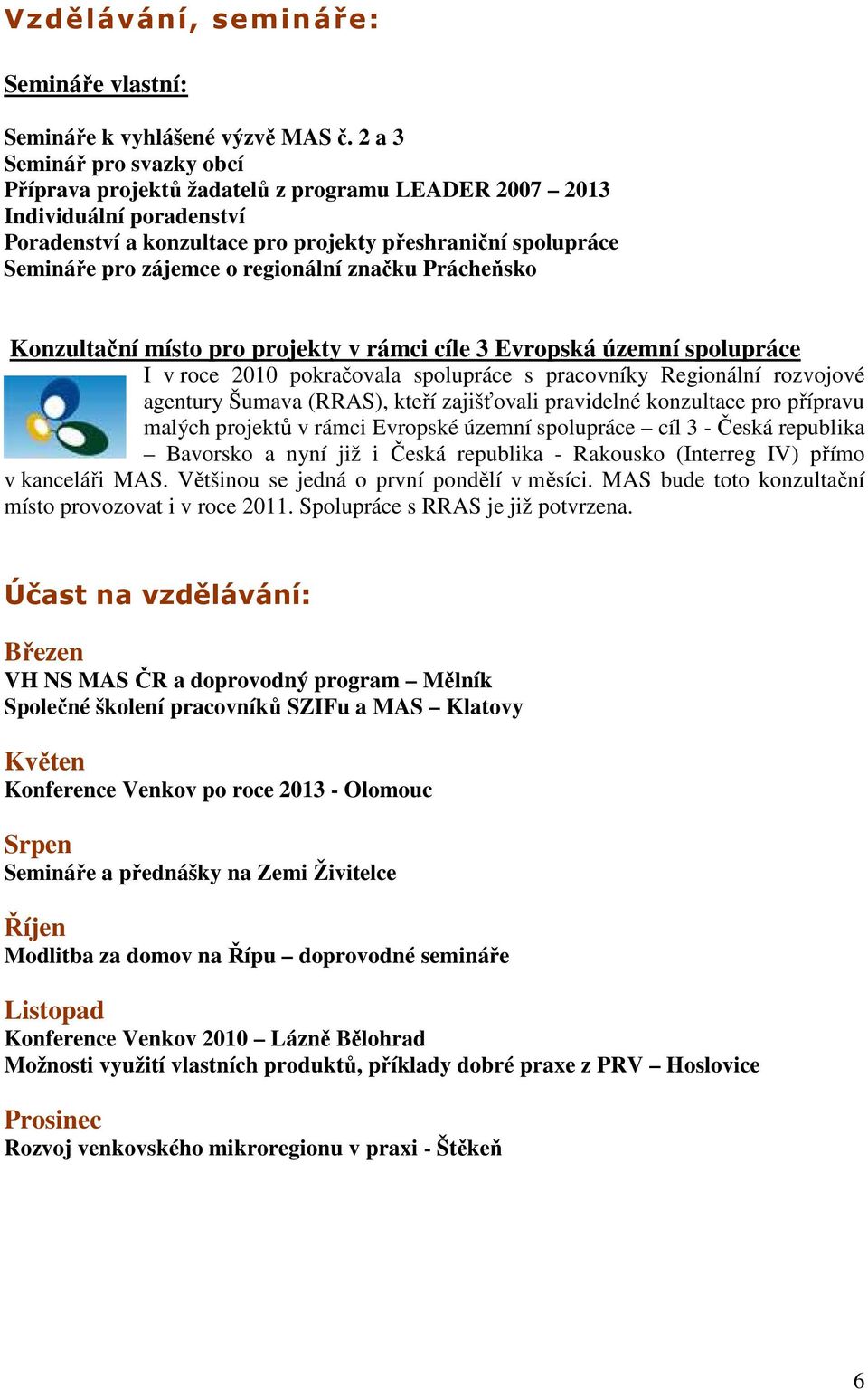 Vzdělávání, semináře:

Semináře vlastní:

Semináře k vyhlášené výzvě MAS č. 2 a 3
Seminář pro svazky obcí
Příprava projektů žadatelů z programu LEADER 2007 – 2013
Individuální poradenství
Poradenství a konzultace pro projekty přeshraniční spolupráce
Semináře pro zájemce o regionální značku Prácheňsko

Konzultační místo pro projekty v rámci cíle 3 Evropská územní spolupráce

I v roce 2010 pokračovala spolupráce s pracovníky Regionální rozvojové agentury Šumava (RRAS), kteří zajišťovali pravidelné konzultace pro přípravu malých projektů v rámci Evropské územní spolupráce – cíl 3 - Česká republika – Bavorsko a nyní již i Česká republika - Rakousko (Interreg IV) přímo v kanceláři MAS. Většinou se jedná o první pondělí v měsíci. MAS bude toto konzultační místo provozovat i v roce 2011. Spolupráce s RRAS je již potvrzena.

Účast na vzdělávání:

Březen
VH NS MAS ČR a doprovodný program – Mělník
Společné školení pracovníků SZIFu a MAS – Klatovy

Květen
Konference Venkov po roce 2013 - Olomouc

Srpen
Semináře a přednášky na Zemi Živitelce

Říjen
Modlitba za domov na Řípu – doprovodné semináře

Listopad
Konference Venkov 2010 – Lázně Bělohrad
Možnosti využití vlastních produktů, příklady dobré praxe z PRV – Hoslovice

Prosinec
Rozvoj venkovského mikroregionu v praxi - Štěkeň

6